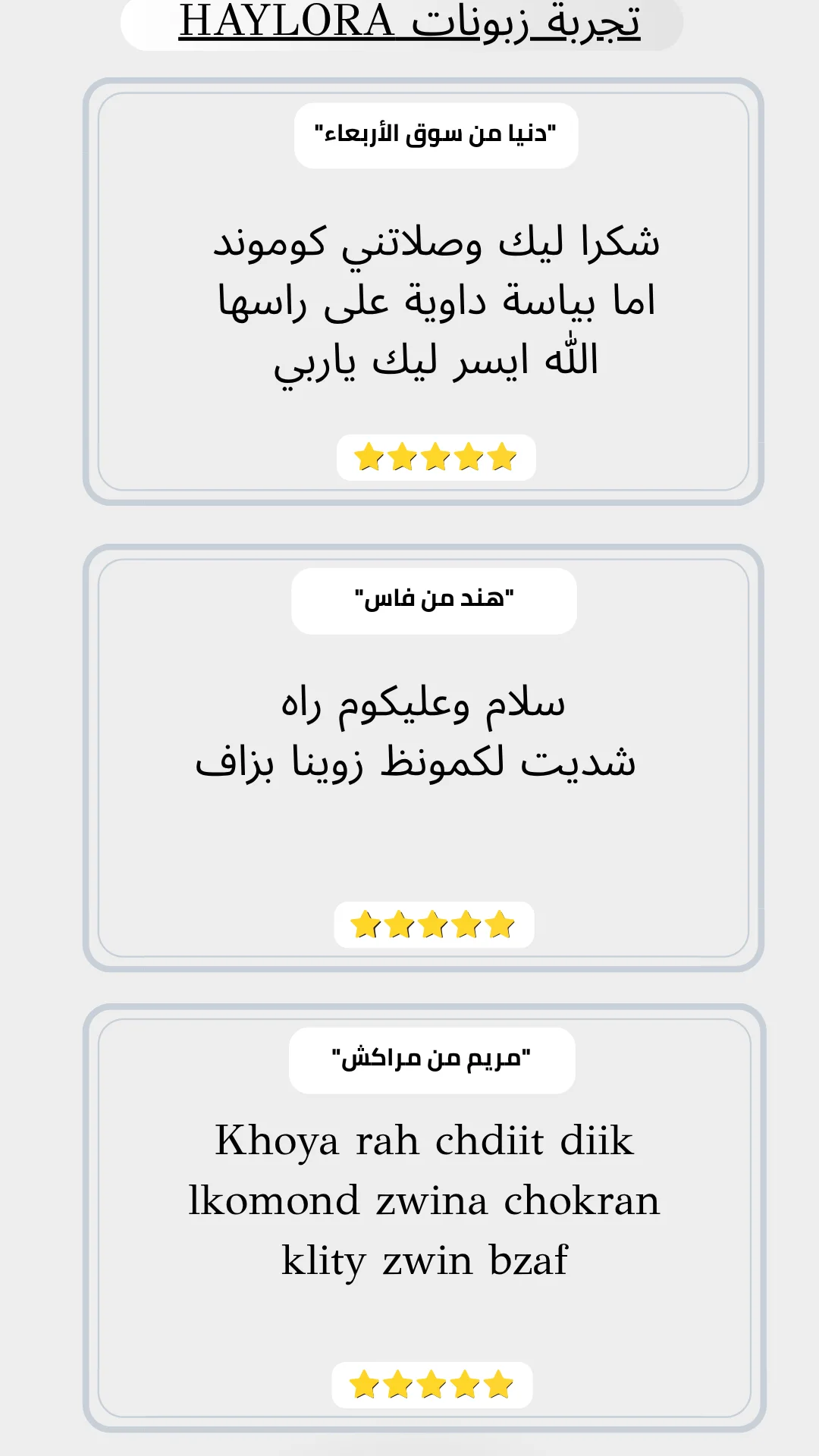 تجربة زبونات HAYLORA

"دنيا من سوق الأربعاء"

شكرا ليك وصلاتني كوموند اما بياسة داوية على راسها الله ايسر ليك ياربي

"هند من فاس"

سلام وعليكوم راه شديت لكمونظ زوينا بزاف

"مريم من مراكش"

Khoya rah chdiit diik lkomond zwina chokran klity zwin bzaf